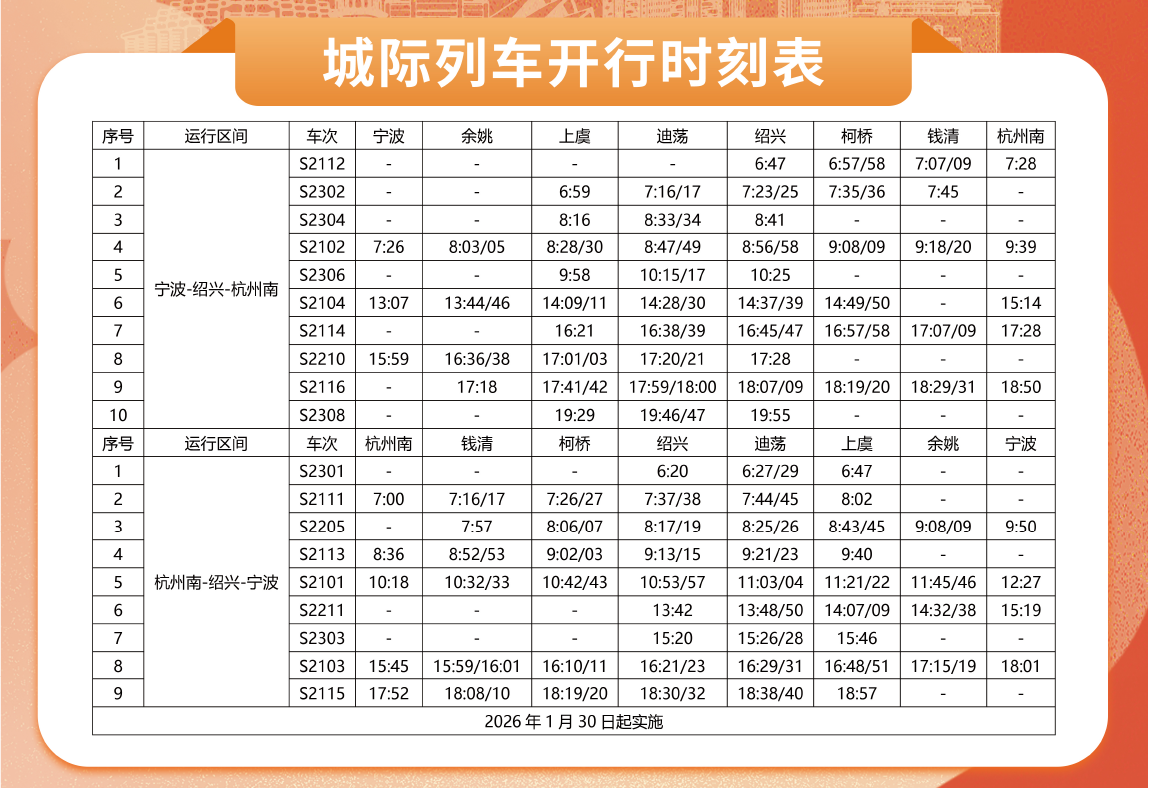 城际列车开行时刻表

| 序号 | 运行区间 | 车次 | 宁波 | 余姚 | 上虞 | 迪荡 | 绍兴 | 柯桥 | 钱清 | 杭州南 |
|---|---|---|---|---|---|---|---|---|---|---|
| 1 | 宁波-绍兴-杭州南 | S2112 | - | - | - | - | 6:47 | 6:57/58 | 7:07/09 | 7:28 |
| 2 | | S2302 | - | - | 6:59 | 7:16/17 | 7:23/25 | 7:35/36 | 7:45 | - |
| 3 | | S2304 | - | - | 8:16 | 8:33/34 | 8:41 | - | - | - |
| 4 | | S2102 | 7:26 | 8:03/05 | 8:28/30 | 8:47/49 | 8:56/58 | 9:08/09 | 9:18/20 | 9:39 |
| 5 | | S2306 | - | - | 9:58 | 10:15/17 | 10:25 | - | - | - |
| 6 | | S2104 | 13:07 | 13:44/46 | 14:09/11 | 14:28/30 | 14:37/39 | 14:49/50 | - | 15:14 |
| 7 | | S2114 | - | - | 16:21 | 16:38/39 | 16:45/47 | 16:57/58 | 17:07/09 | 17:28 |
| 8 | | S2210 | 15:59 | 16:36/38 | 17:01/03 | 17:20/21 | 17:28 | - | - | - |
| 9 | | S2116 | - | 17:18 | 17:41/42 | 17:59/18:00 | 18:07/09 | 18:19/20 | 18:29/31 | 18:50 |
| 10 | | S2308 | - | - | 19:29 | 19:46/47 | 19:55 | - | - | - |
| 序号 | 运行区间 | 车次 | 杭州南 | 钱清 | 柯桥 | 绍兴 | 迪荡 | 上虞 | 余姚 | 宁波 |
| 1 | 杭州南-绍兴-宁波 | S2301 | - | - | - | 6:20 | 6:27/29 | 6:47 | - | - |
| 2 | | S2111 | 7:00 | 7:16/17 | 7:26/27 | 7:37/38 | 7:44/45 | 8:02 | - | - |
| 3 | | S2205 | - | 7:57 | 8:06/07 | 8:17/19 | 8:25/26 | 8:43/45 | 9:08/09 | 9:50 |
| 4 | | S2113 | 8:36 | 8:52/53 | 9:02/03 | 9:13/15 | 9:21/23 | 9:40 | - | - |
| 5 | | S2101 | 10:18 | 10:32/33 | 10:42/43 | 10:53/57 | 11:03/04 | 11:21/22 | 11:45/46 | 12:27 |
| 6 | | S2211 | - | - | - | 13:42 | 13:48/50 | 14:07/09 | 14:32/38 | 15:19 |
| 7 | | S2303 | - | - | - | 15:20 | 15:26/28 | 15:46 | - | - |
| 8 | | S2103 | 15:45 | 15:59/16:01 | 16:10/11 | 16:21/23 | 16:29/31 | 16:48/51 | 17:15/19 | 18:01 |
| 9 | | S2115 | 17:52 | 18:08/10 | 18:19/20 | 18:30/32 | 18:38/40 | 18:57 | - | - |
| 2026年1月30日起实施 | | | | | | | | | | |